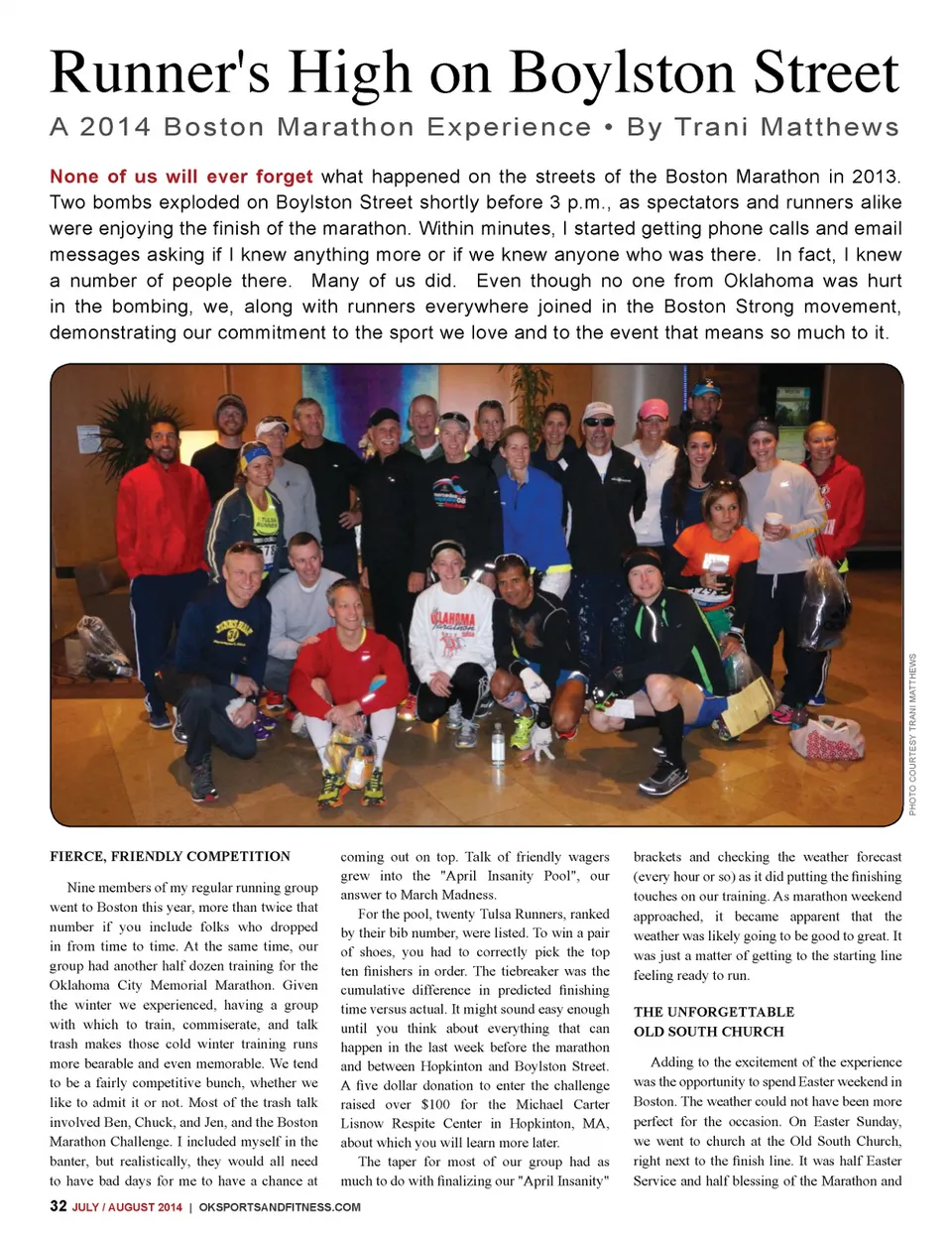 Runner's High on Boylston Street

A 2014 Boston Marathon Experience • By Trani Matthews

None of us will ever forget what happened on the streets of the Boston Marathon in 2013. Two bombs exploded on Boylston Street shortly before 3 p.m., as spectators and runners alike were enjoying the finish of the marathon. Within minutes, I started getting phone calls and email messages asking if I knew anything more or if we knew anyone who was there. In fact, I knew a number of people there. Many of us did. Even though no one from Oklahoma was hurt in the bombing, we, along with runners everywhere joined in the Boston Strong movement, demonstrating our commitment to the sport we love and to the event that means so much to it.

PHOTO COURTESY TRANI MATTHEWS

FIERCE, FRIENDLY COMPETITION

Nine members of my regular running group went to Boston this year, more than twice that number if you include folks who dropped in from time to time. At the same time, our group had another half dozen training for the Oklahoma City Memorial Marathon. Given the winter we experienced, having a group with which to train, commiserate, and talk trash makes those cold winter training runs more bearable and even memorable. We tend to be a fairly competitive bunch, whether we like to admit it or not. Most of the trash talk involved Ben, Chuck, and Jen, and the Boston Marathon Challenge. I included myself in the banter, but realistically, they would all need to have bad days for me to have a chance at coming out on top. Talk of friendly wagers grew into the "April Insanity Pool", our answer to March Madness.

For the pool, twenty Tulsa Runners, ranked by their bib number, were listed. To win a pair of shoes, you had to correctly pick the top ten finishers in order. The tiebreaker was the cumulative difference in predicted finishing time versus actual. It might sound easy enough until you think about everything that can happen in the last week before the marathon and between Hopkinton and Boylston Street. A five dollar donation to enter the challenge raised over $100 for the Michael Carter Lisnow Respite Center in Hopkinton, MA, about which you will learn more later.

The taper for most of our group had as much to do with finalizing our "April Insanity" brackets and checking the weather forecast (every hour or so) as it did putting the finishing touches on our training. As marathon weekend approached, it became apparent that the weather was likely going to be good to great. It was just a matter of getting to the starting line feeling ready to run.

THE UNFORGETTABLE OLD SOUTH CHURCH

Adding to the excitement of the experience was the opportunity to spend Easter weekend in Boston. The weather could not have been more perfect for the occasion. On Easter Sunday, we went to church at the Old South Church, right next to the finish line. It was half Easter Service and half blessing of the Marathon and

32 JULY / AUGUST 2014 | OKSPORTSANDFITNESS.COM